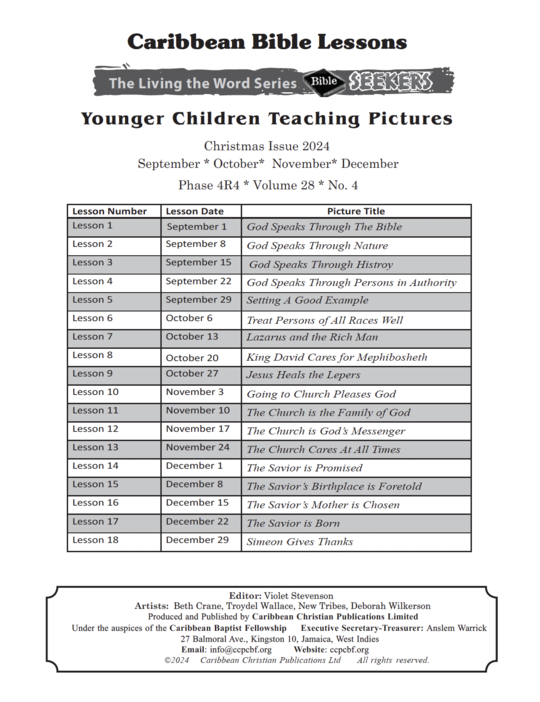 Caribbean Bible Lessons

The Living the Word Series Bible SEEKERS

Younger Children Teaching Pictures

Christmas Issue 2024
September * October* November* December
Phase 4R4 * Volume 28 * No. 4

| Lesson Number | Lesson Date | Picture Title |
|---|---|---|
| Lesson 1 | September 1 | God Speaks Through The Bible |
| Lesson 2 | September 8 | God Speaks Through Nature |
| Lesson 3 | September 15 | God Speaks Through Histroy |
| Lesson 4 | September 22 | God Speaks Through Persons in Authority |
| Lesson 5 | September 29 | Setting A Good Example |
| Lesson 6 | October 6 | Treat Persons of All Races Well |
| Lesson 7 | October 13 | Lazarus and the Rich Man |
| Lesson 8 | October 20 | King David Cares for Mephibosheth |
| Lesson 9 | October 27 | Jesus Heals the Lepers |
| Lesson 10 | November 3 | Going to Church Pleases God |
| Lesson 11 | November 10 | The Church is the Family of God |
| Lesson 12 | November 17 | The Church is God's Messenger |
| Lesson 13 | November 24 | The Church Cares At All Times |
| Lesson 14 | December 1 | The Savior is Promised |
| Lesson 15 | December 8 | The Savior's Birthplace is Foretold |
| Lesson 16 | December 15 | The Savior's Mother is Chosen |
| Lesson 17 | December 22 | The Savior is Born |
| Lesson 18 | December 29 | Simeon Gives Thanks |

Editor: Violet Stevenson
Artists: Beth Crane, Troydel Wallace, New Tribes, Deborah Wilkerson
Produced and Published by Caribbean Christian Publications Limited
Under the auspices of the Caribbean Baptist Fellowship Executive Secretary-Treasurer: Anslem Warrick
27 Balmoral Ave., Kingston 10, Jamaica, West Indies
Email: info@ccpcbf.org Website: ccpcbf.org
©2024 Caribbean Christian Publications Ltd All rights reserved.